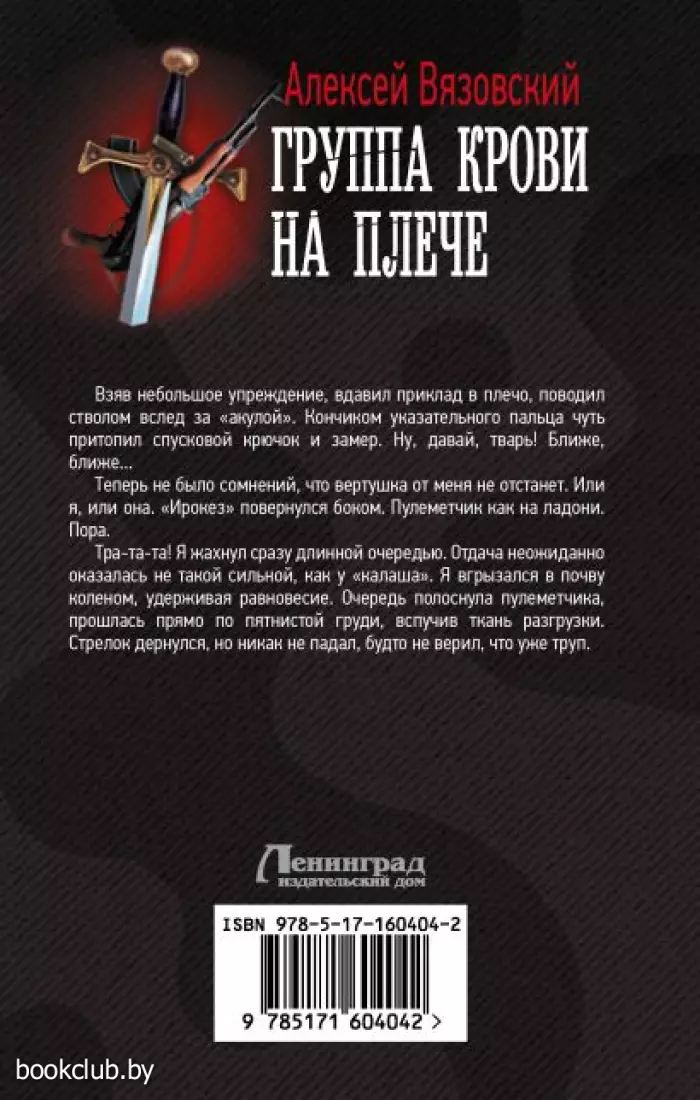 Алексей Вязовский

ГРУППА КРОВИ НА ПЛЕЧЕ

Взяв небольшое упреждение, вдавил приклад в плечо, поводил стволом вслед за «акулой». Кончиком указательного пальца чуть притопил спусковой крючок и замер. Ну, давай, тварь! Ближе, ближе…

Теперь не было сомнений, что вертушка от меня не отстанет. Или я, или она. «Ирокез» повернулся боком. Пулеметчик как на ладони. Пора.

Тра-та-та! Я жахнул сразу длинной очередью. Отдача неожиданно оказалась не такой сильной, как у «калаша». Я вгрызался в почву коленом, удерживая равновесие. Очередь полоснула пулеметчика, прошлась прямо по пятнистой груди, вспучив ткань разгрузки. Стрелок дернулся, но никак не падал, будто не верил, что уже труп.

Ленинград
издательский дом

ISBN 978-5-17-160404-2

9 785171 604042 >

bookclub.by